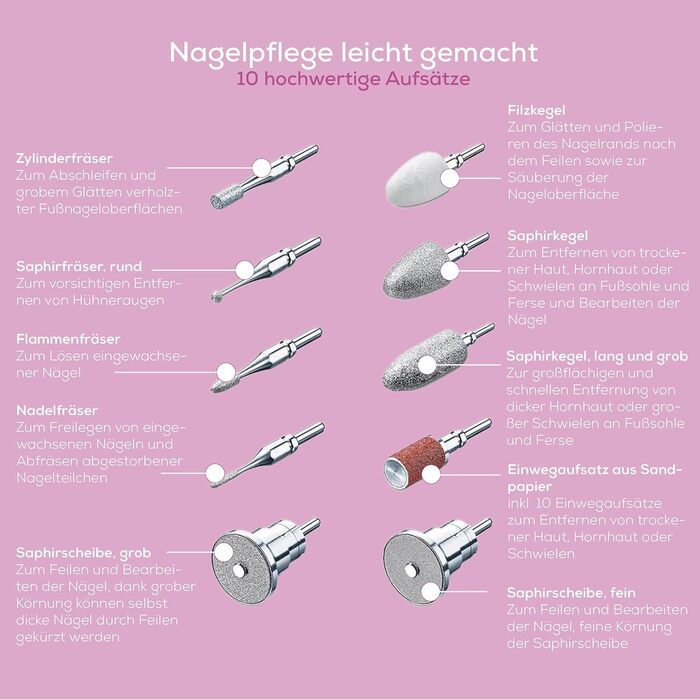 Nagelpflege leicht gemacht
10 hochwertige Aufsätze

Zylinderfräser
Zum Abschleifen und grobem Glätten verholzter Fußnageloberflächen

Saphirfräser, rund
Zum vorsichtigen Entfernen von Hühneraugen

Flammenfräser
Zum Lösen eingewachsener Nägel

Nadelfräser
Zum Freilegen von eingewachsenen Nägeln und Abfräsen abgestorbener Nagelteilchen

Saphirscheibe, grob
Zum Feilen und Bearbeiten der Nägel, dank grober Körnung können selbst dicke Nägel durch Feilen gekürzt werden

Filzkegel
Zum Glätten und Polieren des Nagelrands nach dem Feilen sowie zur Säuberung der Nageloberfläche

Saphirkegel
Zum Entfernen von trockener Haut, Hornhaut oder Schwielen an Fußsohle und Ferse und Bearbeiten der Nägel

Saphirkegel, lang und grob
Zur großflächigen und schnellen Entfernung von dicker Hornhaut oder großer Schwielen an Fußsohle und Ferse

Einwegaufsatz aus Sandpapier
inkl. 10 Einwegaufsätze zum Entfernen von trockener Haut, Hornhaut oder Schwielen

Saphirscheibe, fein
Zum Feilen und Bearbeiten der Nägel, feine Körnung der Saphirscheibe